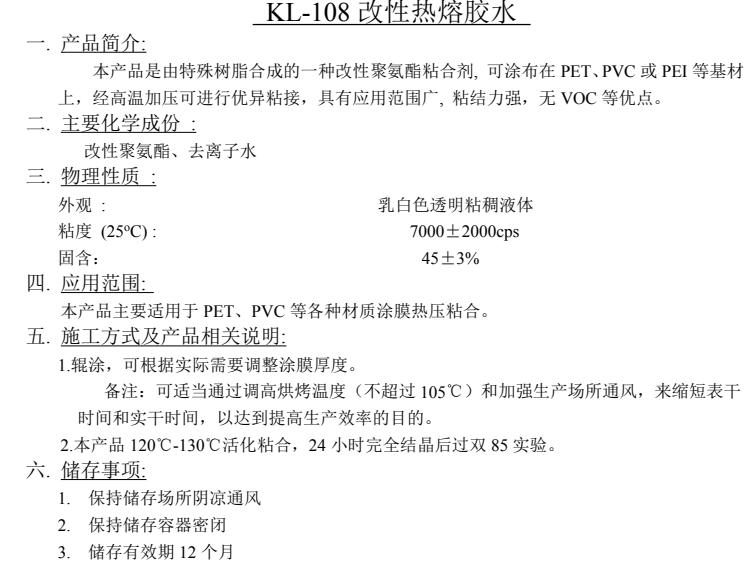 KL-108 改性热熔胶水

一. 产品简介:

本产品是由特殊树脂合成的一种改性聚氨酯粘合剂, 可涂布在 PET、PVC 或 PEI 等基材上，经高温加压可进行优异粘接，具有应用范围广, 粘结力强，无 VOC 等优点。

二. 主要化学成份 :

改性聚氨酯、去离子水

三. 物理性质 :

外观 : 乳白色透明粘稠液体

粘度 (25ºC) : 7000±2000cps

固含： 45±3%

四. 应用范围:

本产品主要适用于 PET、PVC 等各种材质涂膜热压粘合。

五. 施工方式及产品相关说明:

1.辊涂，可根据实际需要调整涂膜厚度。

备注：可适当通过调高烘烤温度（不超过 105℃）和加强生产场所通风，来缩短表干时间和实干时间，以达到提高生产效率的目的。

2.本产品 120℃-130℃活化粘合，24 小时完全结晶后过双 85 实验。

六. 储存事项:

1. 保持储存场所阴凉通风

2. 保持储存容器密闭

3. 储存有效期 12 个月